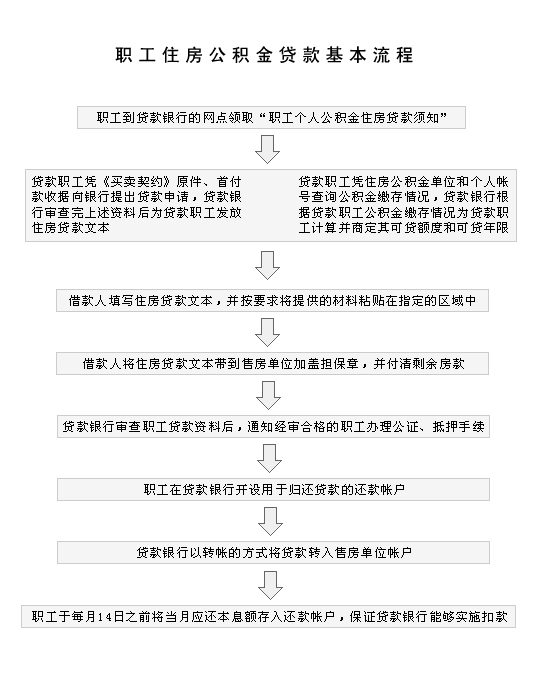 职工住房公积金贷款基本流程

职工到贷款银行的网点领取“职工个人公积金住房贷款须知”

贷款职工凭《买卖契约》原件、首付款收据向银行提出贷款申请，贷款银行审查完上述资料后为贷款职工发放住房贷款文本

贷款职工凭住房公积金单位和个人帐号查询公积金缴存情况，贷款银行根据贷款职工公积金缴存情况为贷款职工计算并商定其可贷额度和可贷年限

借款人填写住房贷款文本，并按要求将提供的材料粘贴在指定的区域中

借款人将住房贷款文本带到售房单位加盖担保章，并付清剩余房款

贷款银行审查职工贷款资料后，通知经审合格的职工办理公证、抵押手续

职工在贷款银行开设用于归还贷款的还款帐户

贷款银行以转帐的方式将贷款转入售房单位帐户

职工于每月14日之前将当月应还本息额存入还款帐户，保证贷款银行能够实施扣款